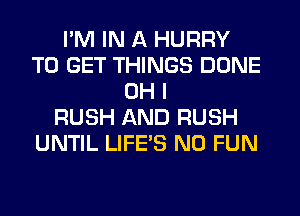 I'M IN A HURRY
TO GET THINGS DONE
OH I
RUSH AND RUSH
UNTIL LIFE'S NO FUN